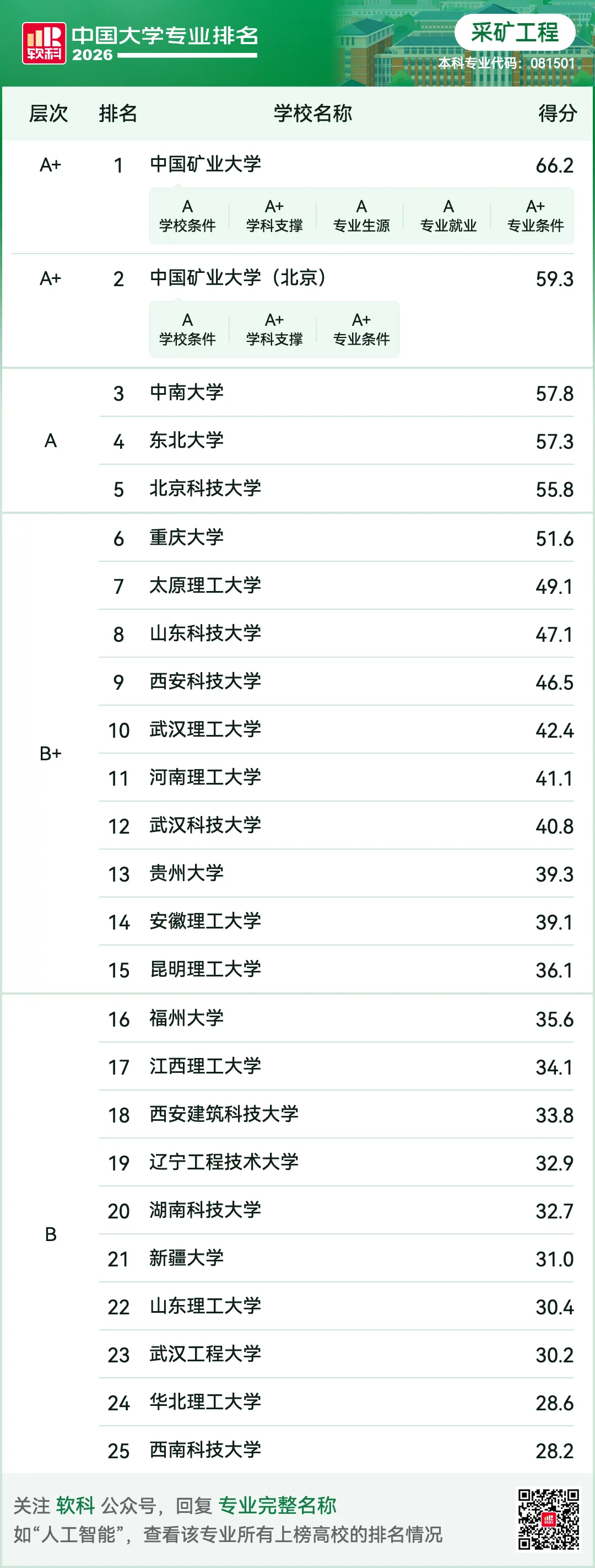 软科 中国大学专业排名 2026

采矿工程
本科专业代码：081501

| 层次 | 排名 | 学校名称 | 得分 |
|---|---|---|---|
| A+ | 1 | 中国矿业大学 | 66.2 |
| | | A 学校条件 A+ 学科支撑 A 专业生源 A 专业就业 A+ 专业条件 | |
| A+ | 2 | 中国矿业大学（北京） | 59.3 |
| | | A 学校条件 A+ 学科支撑 A+ 专业条件 | |
| A | 3 | 中南大学 | 57.8 |
| | 4 | 东北大学 | 57.3 |
| | 5 | 北京科技大学 | 55.8 |
| B+ | 6 | 重庆大学 | 51.6 |
| | 7 | 太原理工大学 | 49.1 |
| | 8 | 山东科技大学 | 47.1 |
| | 9 | 西安科技大学 | 46.5 |
| | 10 | 武汉理工大学 | 42.4 |
| | 11 | 河南理工大学 | 41.1 |
| | 12 | 武汉科技大学 | 40.8 |
| | 13 | 贵州大学 | 39.3 |
| | 14 | 安徽理工大学 | 39.1 |
| | 15 | 昆明理工大学 | 36.1 |
| B | 16 | 福州大学 | 35.6 |
| | 17 | 江西理工大学 | 34.1 |
| | 18 | 西安建筑科技大学 | 33.8 |
| | 19 | 辽宁工程技术大学 | 32.9 |
| | 20 | 湖南科技大学 | 32.7 |
| | 21 | 新疆大学 | 31.0 |
| | 22 | 山东理工大学 | 30.4 |
| | 23 | 武汉工程大学 | 30.2 |
| | 24 | 华北理工大学 | 28.6 |
| | 25 | 西南科技大学 | 28.2 |

关注 软科 公众号，回复 专业完整名称
如“人工智能”，查看该专业所有上榜高校的排名情况